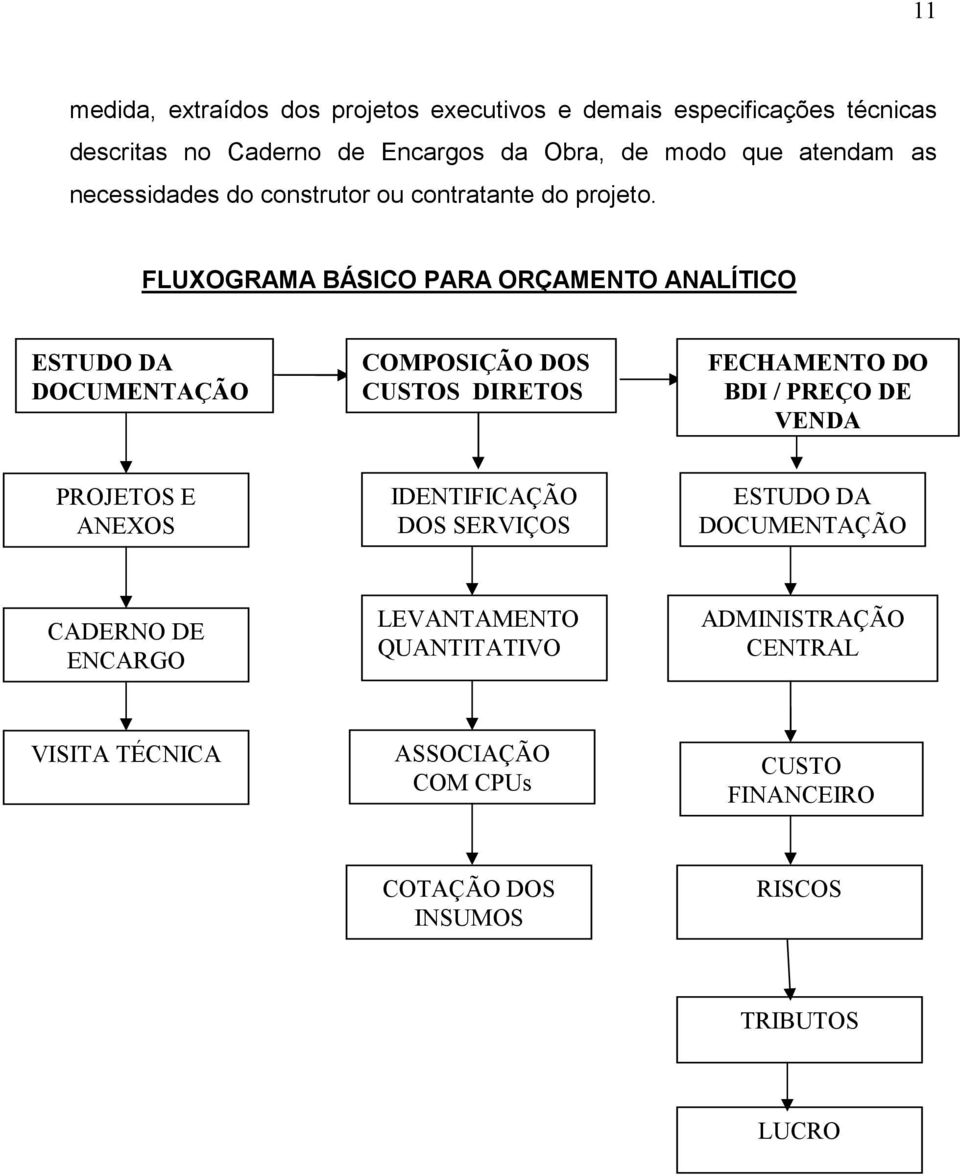 11

medida, extraídos dos projetos executivos e demais especificações técnicas descritas no Caderno de Encargos da Obra, de modo que atendam as necessidades do construtor ou contratante do projeto.

FLUXOGRAMA BÁSICO PARA ORÇAMENTO ANALÍTICO

ESTUDO DA DOCUMENTAÇÃO

PROJETOS E ANEXOS

CADERNO DE ENCARGO

VISITA TÉCNICA

COMPOSIÇÃO DOS CUSTOS DIRETOS

IDENTIFICAÇÃO DOS SERVIÇOS

LEVANTAMENTO QUANTITATIVO

ASSOCIAÇÃO COM CPUs

COTAÇÃO DOS INSUMOS

FECHAMENTO DO BDI / PREÇO DE VENDA

ESTUDO DA DOCUMENTAÇÃO

ADMINISTRAÇÃO CENTRAL

CUSTO FINANCEIRO

RISCOS

TRIBUTOS

LUCRO